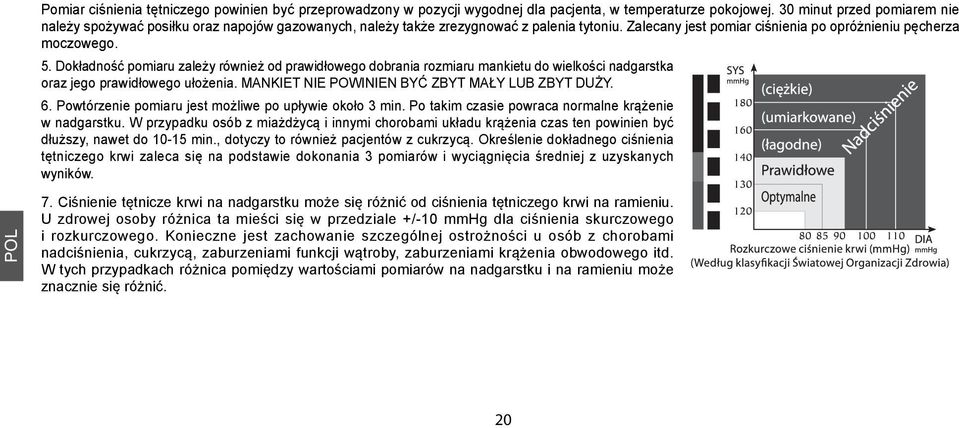 Pomiar ciśnienia tętniczego powinien być przeprowadzony w pozycji wygodnej dla pacjenta, w temperaturze pokojowej. 30 minut przed pomiarem nie należy spożywać posiłku oraz napojów gazowanych, należy także zrezygnować z palenia tytoniu. Zalecany jest pomiar ciśnienia po opróżnieniu pęcherza moczowego.

5. Dokładność pomiaru zależy również od prawidłowego dobrania rozmiaru mankietu do wielkości nadgarstka oraz jego prawidłowego ułożenia. MANKIET NIE POWINIEN BYĆ ZBYT MAŁY LUB ZBYT DUŻY.

6. Powtórzenie pomiaru jest możliwe po upływie około 3 min. Po takim czasie powraca normalne krążenie w nadgarstku. W przypadku osób z miażdżycą i innymi chorobami układu krążenia czas ten powinien być dłuższy, nawet do 10-15 min., dotyczy to również pacjentów z cukrzycą. Określenie dokładnego ciśnienia tętniczego krwi zaleca się na podstawie dokonania 3 pomiarów i wyciągnięcia średniej z uzyskanych wyników.

7. Ciśnienie tętnicze krwi na nadgarstku może się różnić od ciśnienia tętniczego krwi na ramieniu. U zdrowej osoby różnica ta mieści się w przedziale +/-10 mmHg dla ciśnienia skurczowego i rozkurczowego. Konieczne jest zachowanie szczególnej ostrożności u osób z chorobami nadciśnienia, cukrzycą, zaburzeniami funkcji wątroby, zaburzeniami krążenia obwodowego itd. W tych przypadkach różnica pomiędzy wartościami pomiarów na nadgarstku i na ramieniu może znacznie się różnić.

SYS mmHg
180
160
140
130
120
(ciężkie)
(umiarkowane)
(łagodne)
Nadciśnienie
Prawidłowe
Optymalne
80 85 90 100 110 DIA mmHg
Rozkurczowe ciśnienie krwi (mmHg)
(Według klasyfikacji Światowej Organizacji Zdrowia)

POL

20